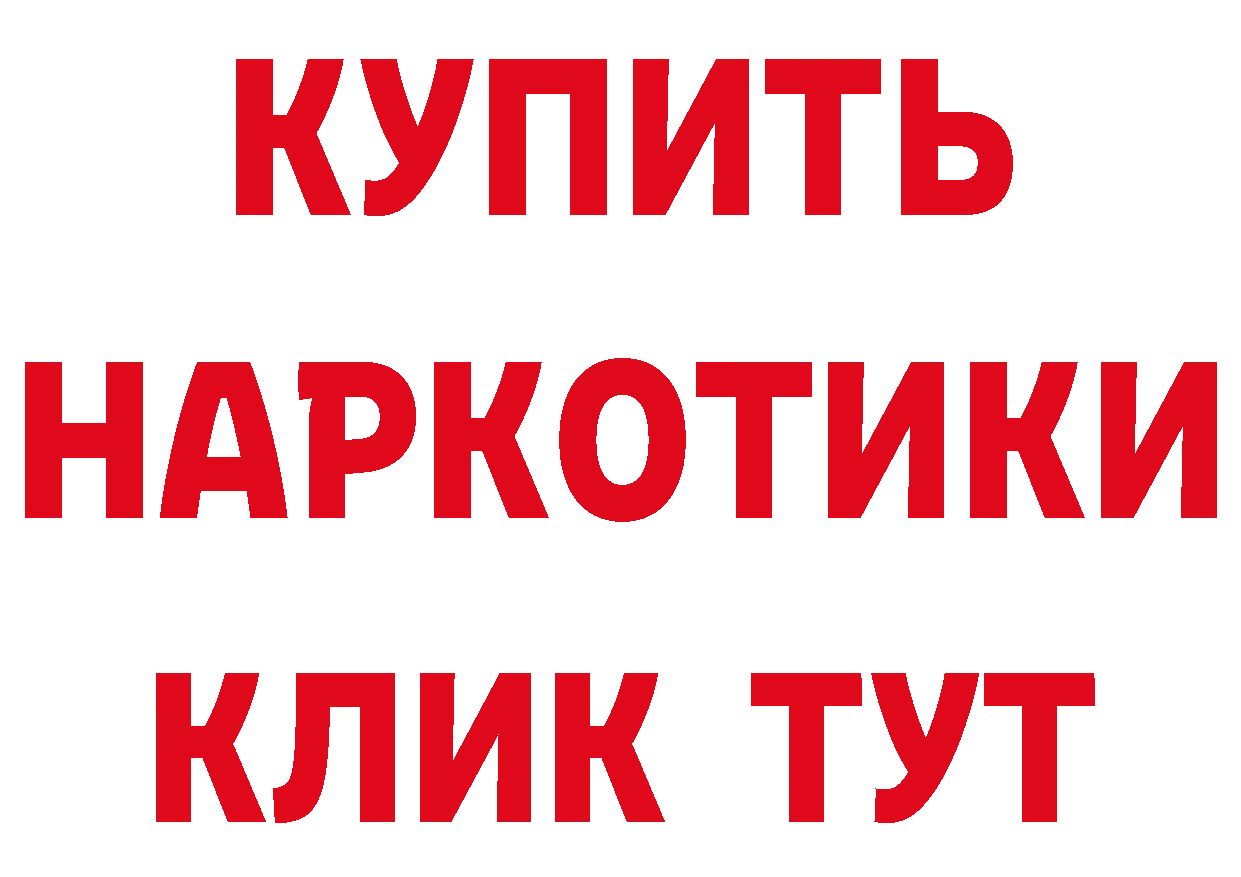 КУПИТЬ
НАРКОТИКИ
КЛИК ТУТ